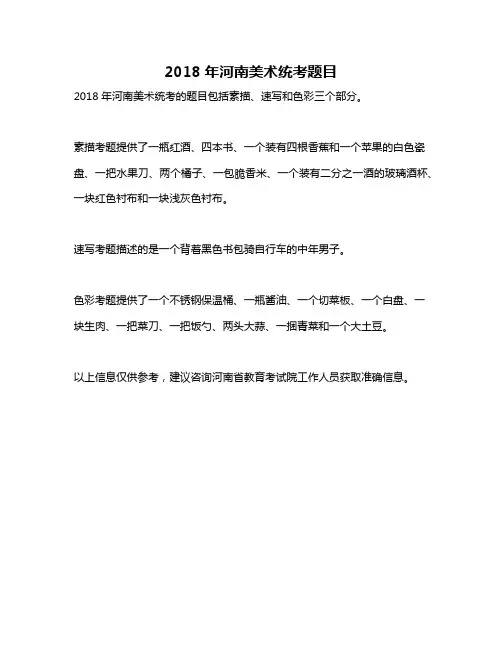 2018 年河南美术统考题目

2018 年河南美术统考的题目包括素描、速写和色彩三个部分。

素描考题提供了一瓶红酒、四本书、一个装有四根香蕉和一个苹果的白色瓷盘、一把水果刀、两个橘子、一包脆香米、一个装有二分之一酒的玻璃酒杯、一块红色衬布和一块浅灰色衬布。

速写考题描述的是一个背着黑色书包骑自行车的中年男子。

色彩考题提供了一个不锈钢保温桶、一瓶酱油、一个切菜板、一个白盘、一块生肉、一把菜刀、一把饭勺、两头大蒜、一捆青菜和一个大土豆。

以上信息仅供参考，建议咨询河南省教育考试院工作人员获取准确信息。